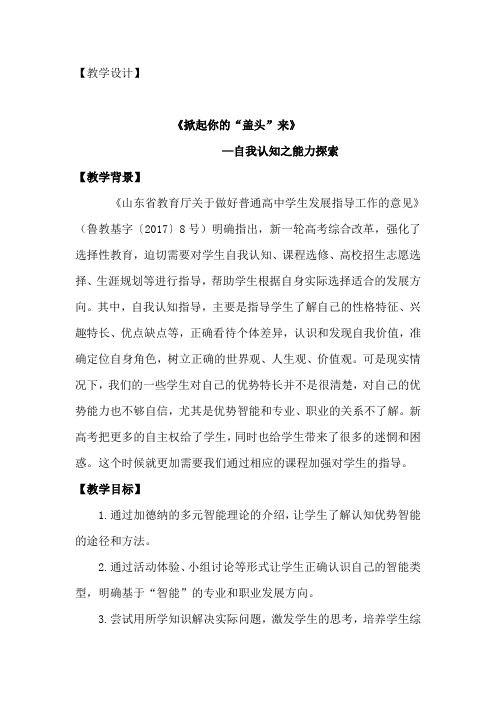 【教学设计】

《掀起你的“盖头”来》

—自我认知之能力探索

【教学背景】

《山东省教育厅关于做好普通高中学生发展指导工作的意见》（鲁教基字〔2017〕8号）明确指出，新一轮高考综合改革，强化了选择性教育，迫切需要对学生自我认知、课程选修、高校招生志愿选择、生涯规划等进行指导，帮助学生根据自身实际选择适合的发展方向。其中，自我认知指导，主要是指导学生了解自己的性格特征、兴趣特长、优点缺点等，正确看待个体差异，认识和发现自我价值，准确定位自身角色，树立正确的世界观、人生观、价值观。可是现实情况下，我们的一些学生对自己的优势特长并不是很清楚，对自己的优势能力也不够自信，尤其是优势智能和专业、职业的关系不了解。新高考把更多的自主权给了学生，同时也给学生带来了很多的迷惘和困惑。这个时候就更加需要我们通过相应的课程加强对学生的指导。

【教学目标】

1.通过加德纳的多元智能理论的介绍，让学生了解认知优势智能的途径和方法。

2.通过活动体验、小组讨论等形式让学生正确认识自己的智能类型，明确基于“智能”的专业和职业发展方向。

3.尝试用所学知识解决实际问题，激发学生的思考，培养学生综